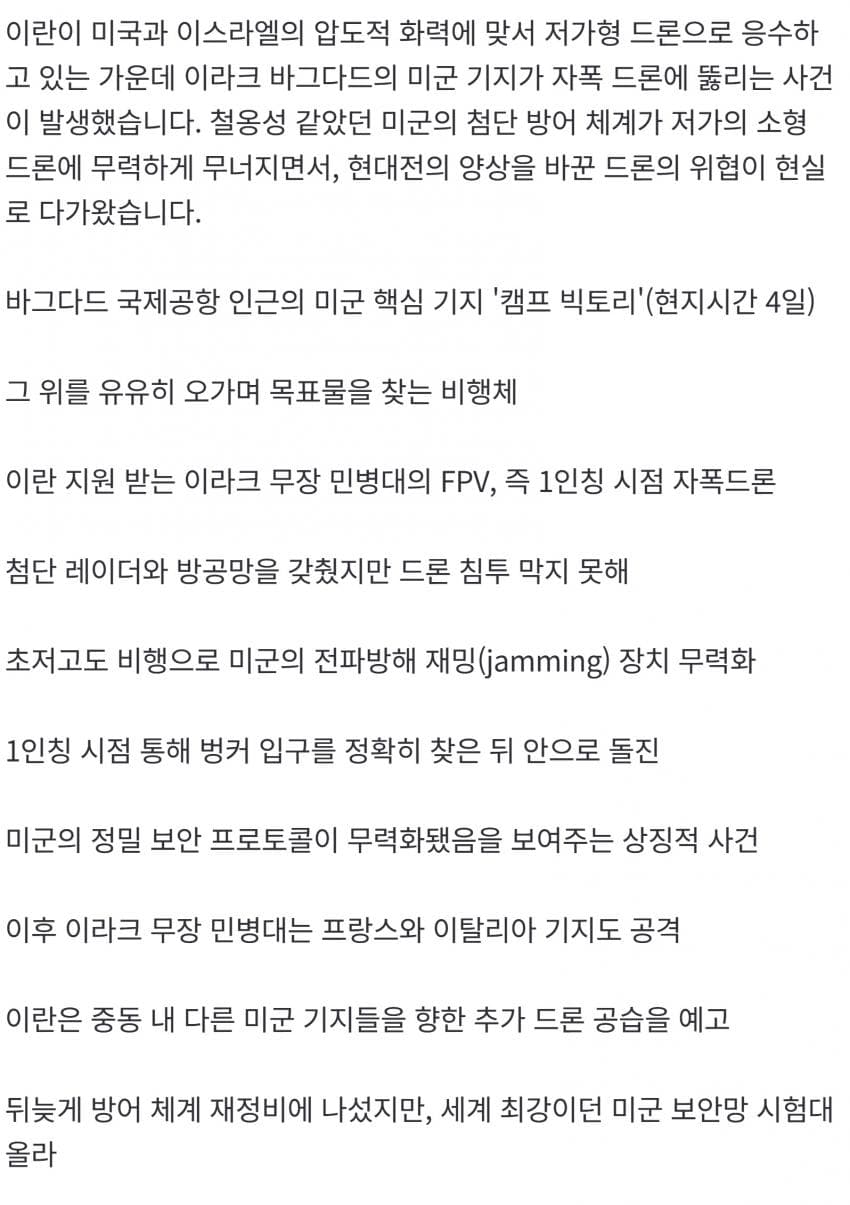 이란이 미국과 이스라엘의 압도적 화력에 맞서 저가형 드론으로 응수하고 있는 가운데 이라크 바그다드의 미군 기지가 자폭 드론에 뚫리는 사건이 발생했습니다. 철옹성 같았던 미군의 첨단 방어 체계가 저가의 소형 드론에 무력하게 무너지면서, 현대전의 양상을 바꾼 드론의 위협이 현실로 다가왔습니다.

바그다드 국제공항 인근의 미군 핵심 기지 '캠프 빅토리'(현지시간 4일)

그 위를 유유히 오가며 목표물을 찾는 비행체

이란 지원 받는 이라크 무장 민병대의 FPV, 즉 1인칭 시점 자폭드론

첨단 레이더와 방공망을 갖췄지만 드론 침투 막지 못해

초저고도 비행으로 미군의 전파방해 재밍(jamming) 장치 무력화

1인칭 시점 통해 벙커 입구를 정확히 찾은 뒤 안으로 돌진

미군의 정밀 보안 프로토콜이 무력화됐음을 보여주는 상징적 사건

이후 이라크 무장 민병대는 프랑스와 이탈리아 기지도 공격

이란은 중동 내 다른 미군 기지들을 향한 추가 드론 공습을 예고

뒤늦게 방어 체계 재정비에 나섰지만, 세계 최강이던 미군 보안망 시험대 올라